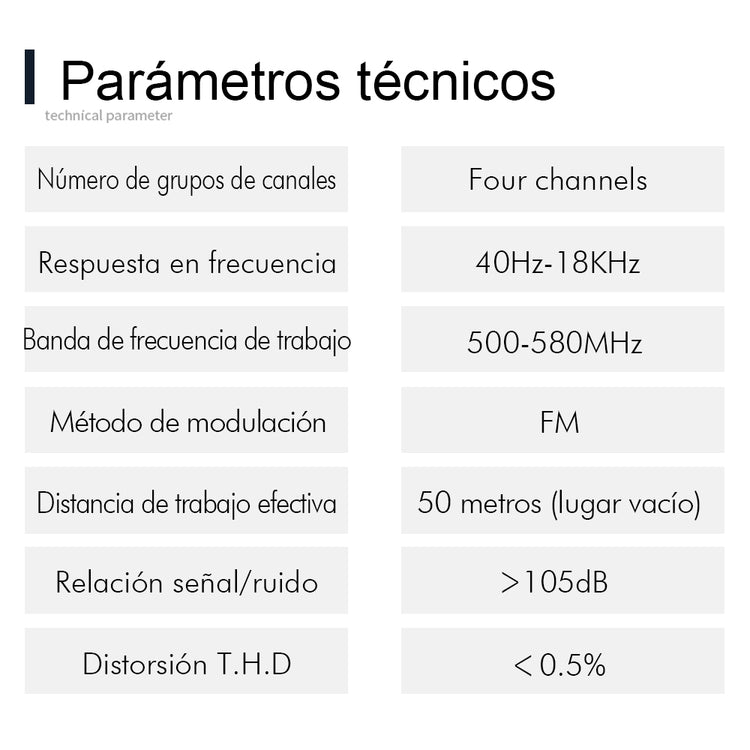 Parámetros técnicos

technical parameter

Número de grupos de canales
Four channels

Respuesta en frecuencia
40Hz-18KHz

Banda de frecuencia de trabajo
500-580MHz

Método de modulación
FM

Distancia de trabajo efectiva
50 metros (lugar vacío)

Relación señal/ruido
>105dB

Distorsión T.H.D
<0.5%